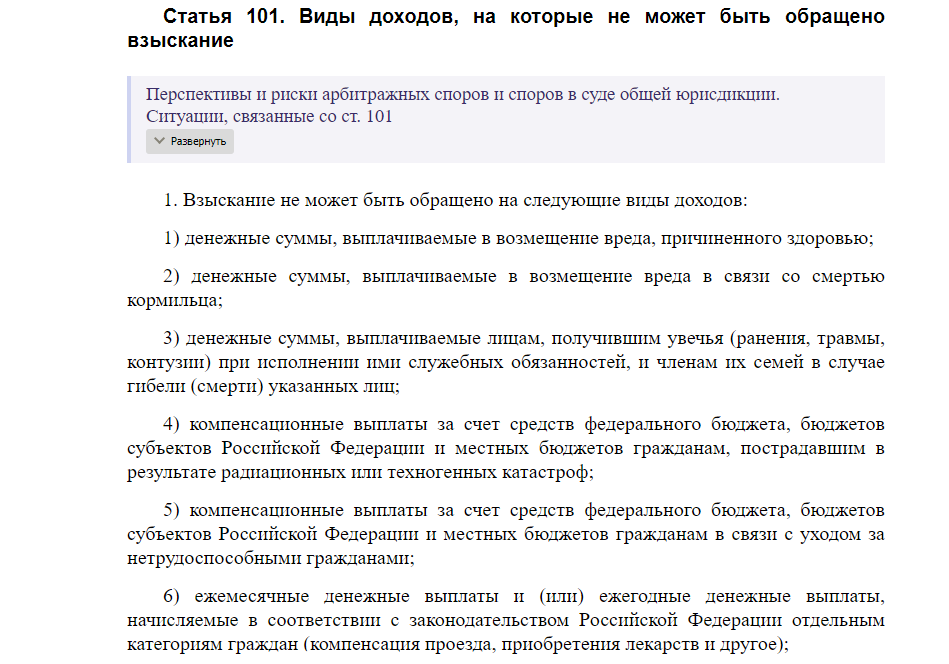 Статья 101. Виды доходов, на которые не может быть обращено взыскание

Перспективы и риски арбитражных споров и споров в суде общей юрисдикции. Ситуации, связанные со ст. 101

Развернуть

1. Взыскание не может быть обращено на следующие виды доходов:

1) денежные суммы, выплачиваемые в возмещение вреда, причиненного здоровью;

2) денежные суммы, выплачиваемые в возмещение вреда в связи со смертью кормильца;

3) денежные суммы, выплачиваемые лицам, получившим увечья (ранения, травмы, контузии) при исполнении ими служебных обязанностей, и членам их семей в случае гибели (смерти) указанных лиц;

4) компенсационные выплаты за счет средств федерального бюджета, бюджетов субъектов Российской Федерации и местных бюджетов гражданам, пострадавшим в результате радиационных или техногенных катастроф;

5) компенсационные выплаты за счет средств федерального бюджета, бюджетов субъектов Российской Федерации и местных бюджетов гражданам в связи с уходом за нетрудоспособными гражданами;

6) ежемесячные денежные выплаты и (или) ежегодные денежные выплаты, начисляемые в соответствии с законодательством Российской Федерации отдельным категориям граждан (компенсация проезда, приобретения лекарств и другое);